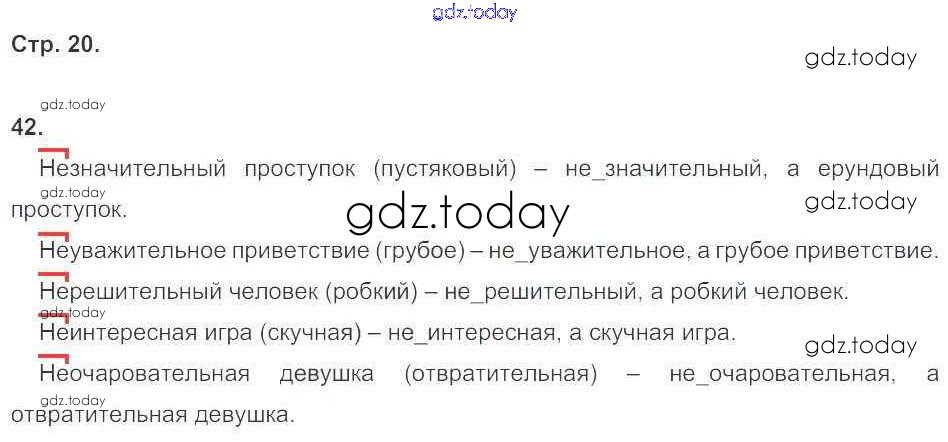 Стр. 20.

42.

Незначительный проступок (пустяковый) – не_значительный, а ерундовый проступок.

Неуважительное приветствие (грубое) – не_уважительное, а грубое приветствие.

Нерешительный человек (робкий) – не_решительный, а робкий человек.

Неинтересная игра (скучная) – не_интересная, а скучная игра.

Неочаровательная девушка (отвратительная) – не_очаровательная, а отвратительная девушка.

gdz.today